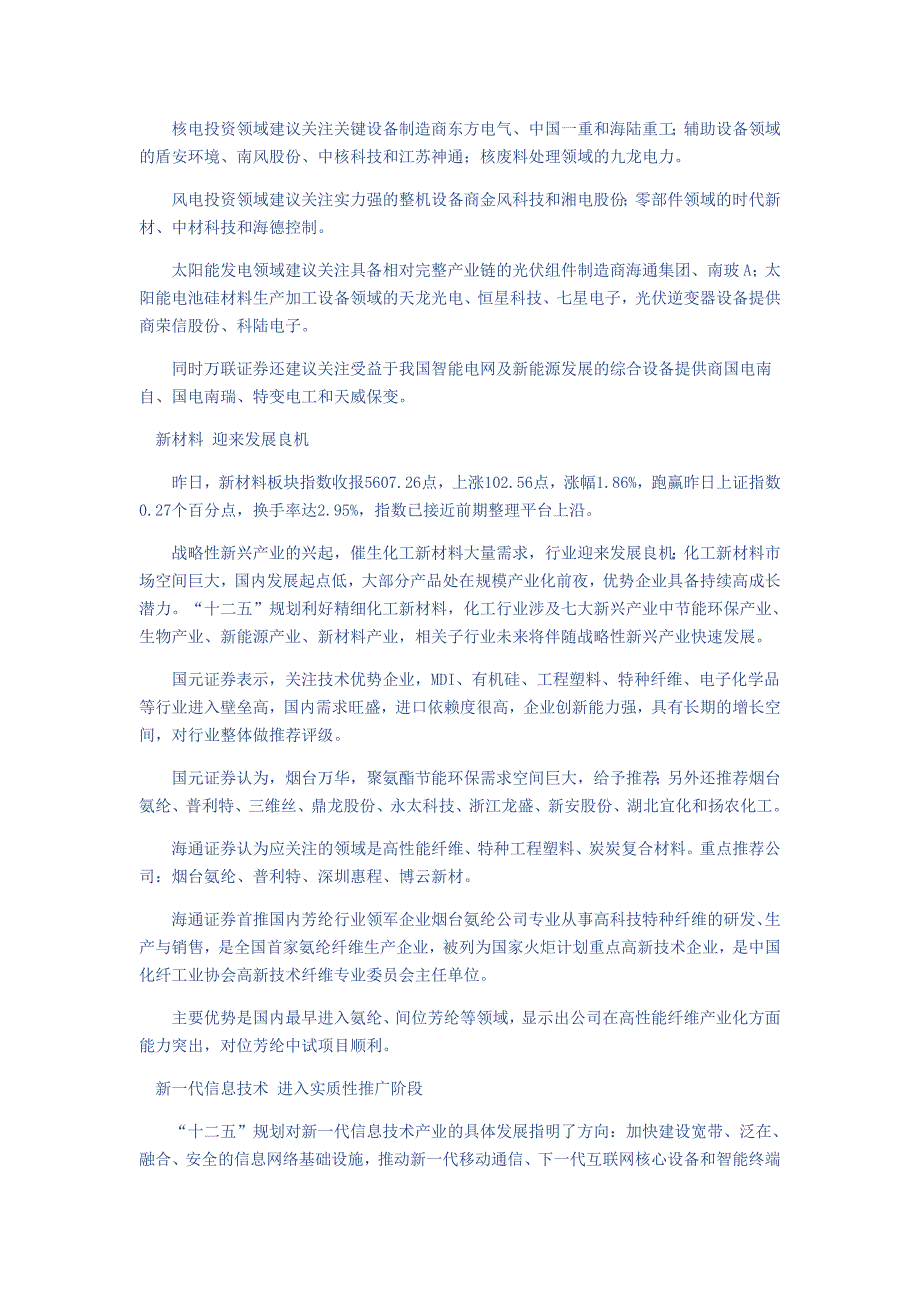 核电投资领域建议关注关键设备制造商东方电气、中国一重和海陆重工；辅助设备领域的盾安环境、南风股份、中核科技和江苏神通；核废料处理领域的九龙电力。

风电投资领域建议关注实力强的整机设备商金风科技和湘电股份；零部件领域的时代新材、中材科技和海德控制。

太阳能发电领域建议关注具备相对完整产业链的光伏组件制造商海通集团、南玻A；太阳能电池硅材料生产加工设备领域的天龙光电、恒星科技、七星电子，光伏逆变器设备提供商荣信股份、科陆电子。

同时万联证券还建议关注受益于我国智能电网及新能源发展的综合设备提供商国电南自、国电南瑞、特变电工和天威保变。

新材料 迎来发展良机

昨日，新材料板块指数收报5607.26点，上涨102.56点，涨幅1.86%，跑赢昨日上证指数0.27个百分点，换手率达2.95%，指数已接近前期整理平台上沿。

战略性新兴产业的兴起，催生化工新材料大量需求，行业迎来发展良机；化工新材料市场空间巨大，国内发展起点低，大部分产品处在规模产业化前夜，优势企业具备持续高成长潜力。“十二五”规划利好精细化工新材料，化工行业涉及七大新兴产业中节能环保产业、生物产业、新能源产业、新材料产业，相关子行业未来将伴随战略性新兴产业快速发展。

国元证券表示，关注技术优势企业，MDI、有机硅、工程塑料、特种纤维、电子化学品等行业进入壁垒高，国内需求旺盛，进口依赖度很高，企业创新能力强，具有长期的增长空间，对行业整体做推荐评级。

国元证券认为，烟台万华，聚氨酯节能环保需求空间巨大，给予推荐；另外还推荐烟台氨纶、普利特、三维丝、鼎龙股份、永太科技、浙江龙盛、新安股份、湖北宜化和扬农化工。

海通证券认为应关注的领域是高性能纤维、特种工程塑料、炭炭复合材料。重点推荐公司：烟台氨纶、普利特、深圳惠程、博云新材。

海通证券首推国内芳纶行业领军企业烟台氨纶公司专业从事高科技特种纤维的研发、生产与销售，是全国首家氨纶纤维生产企业，被列为国家火炬计划重点高新技术企业，是中国化纤工业协会高新技术纤维专业委员会主任单位。

主要优势是国内最早进入氨纶、间位芳纶等领域，显示出公司在高性能纤维产业化方面能力突出，对位芳纶中试项目顺利。

新一代信息技术 进入实质性推广阶段

“十二五”规划对新一代信息技术产业的具体发展指明了方向：加快建设宽带、泛在、融合、安全的信息网络基础设施，推动新一代移动通信、下一代互联网核心设备和智能终端